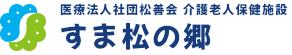 医療法人社団松善会 介護老人保健施設
すま松の郷